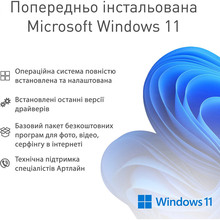 Попередньо інстальована Microsoft Windows 11

Операційна система повністю встановлена та налаштована

Встановлені останні версії драйверів

Базовий пакет безкоштовних програм для фото, відео, серфінгу в інтернеті

Технічна підтримка спеціалістів Артлайн

Windows 11